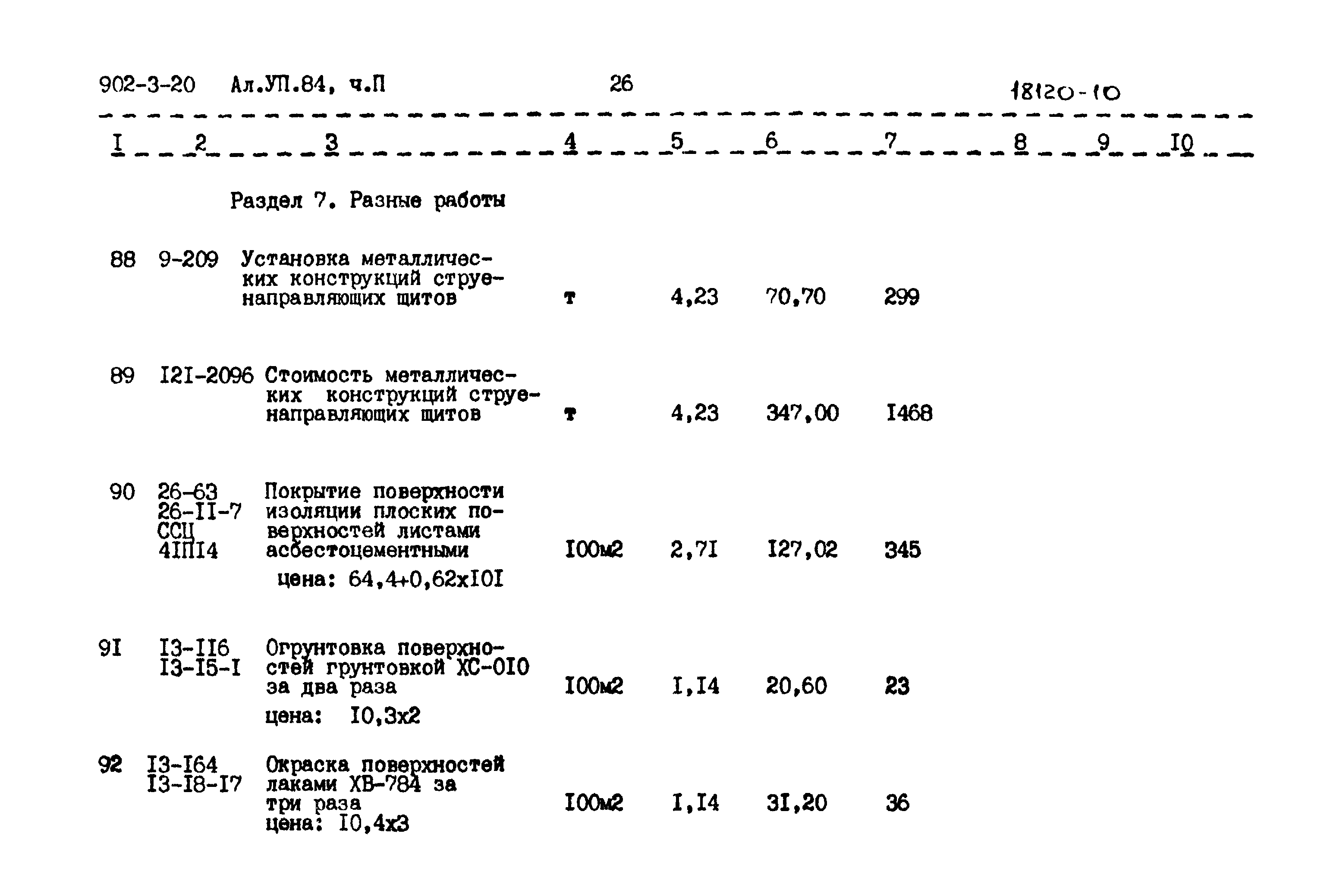 902-3-20 Ал.УП.84, ч.П 26 18120-10

| I | 2 | 3 | 4 | 5 | 6 | 7 | 8 | 9 | I0 |
|---|---|---|---|---|---|---|---|---|---|
| | | Раздел 7. Разные работы | | | | | | | |
| 88 | 9-209 | Установка металлических конструкций струенаправляющих щитов | т | 4,23 | 70,70 | 299 | | | |
| 89 | I2I-2096 | Стоимость металлических конструкций струенаправляющих щитов | т | 4,23 | 347,00 | I468 | | | |
| 90 | 26-63 26-II-7 ССЦ 4IПI4 | Покрытие поверхности изоляции плоских поверхностей листами асбестоцементными цена: 64,4+0,62хI0I | I00м2 | 2,7I | I27,02 | 345 | | | |
| 9I | I3-II6 I3-I5-I | Огрунтовка поверхностей грунтовкой ХС-0I0 за два раза цена: I0,3х2 | I00м2 | I,I4 | 20,60 | 23 | | | |
| 92 | I3-I64 I3-I8-I7 | Окраска поверхностей лаками ХВ-784 за три раза цена: I0,4х3 | I00м2 | I,I4 | 3I,20 | 36 | | | |